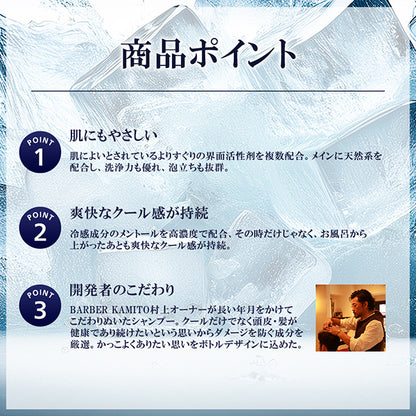 商品ポイント

POINT 1

肌にもやさしい

肌によいとされているよりすぐりの界面活性剤を複数配合。メインに天然系を配合し、洗浄力も優れ、泡立ちも抜群。

POINT 2

爽快なクール感が持続

冷感成分のメントールを高濃度で配合、その時だけじゃなく、お風呂から上がったあとも爽快なクール感が持続。

POINT 3

開発者のこだわり

BARBER KAMITO村上オーナーが長い年月をかけてこだわりぬいたシャンプー。クールだけでなく頭皮・髪が健康であり続けたいという思いからダメージを防ぐ成分を厳選。かっこよくありたい思いをボトルデザインに込めた。